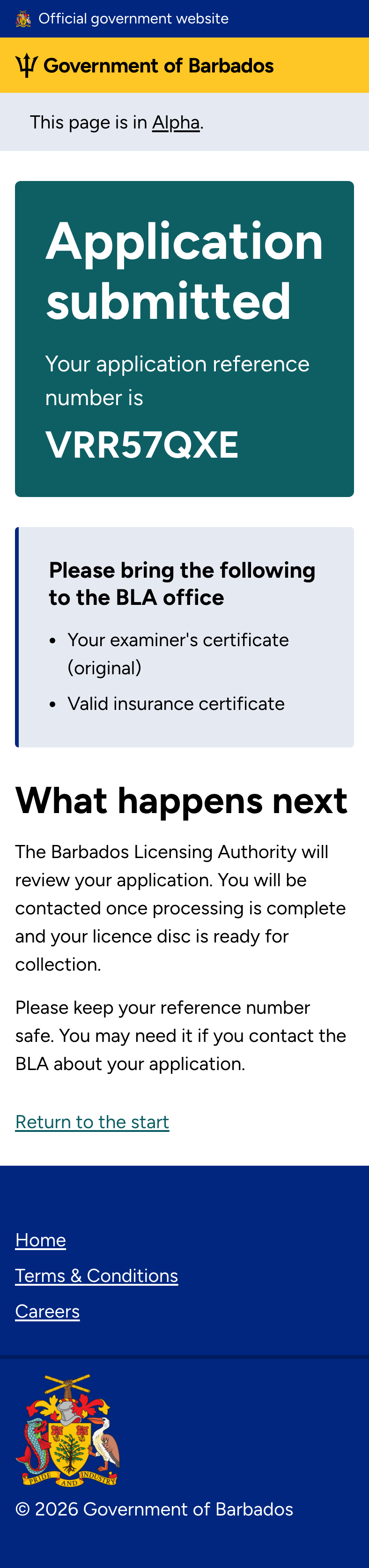 Official government website

Government of Barbados

This page is in Alpha.

Application submitted

Your application reference number is

VRR57QXE

Please bring the following to the BLA office

- Your examiner's certificate (original)
- Valid insurance certificate

What happens next

The Barbados Licensing Authority will review your application. You will be contacted once processing is complete and your licence disc is ready for collection.

Please keep your reference number safe. You may need it if you contact the BLA about your application.

Return to the start

Home

Terms & Conditions

Careers

PRIDE AND INDUSTRY

© 2026 Government of Barbados